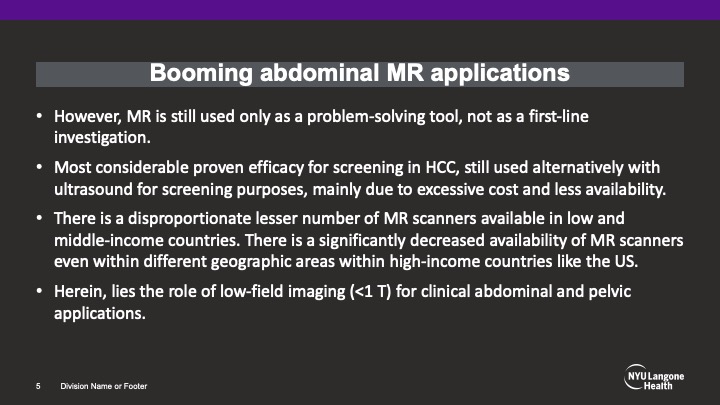 Booming abdominal MR applications

• However, MR is still used only as a problem-solving tool, not as a first-line investigation.

• Most considerable proven efficacy for screening in HCC, still used alternatively with ultrasound for screening purposes, mainly due to excessive cost and less availability.

• There is a disproportionate lesser number of MR scanners available in low and middle-income countries. There is a significantly decreased availability of MR scanners even within different geographic areas within high-income countries like the US.

• Herein, lies the role of low-field imaging (<1 T) for clinical abdominal and pelvic applications.

5 Division Name or Footer

NYU Langone Health